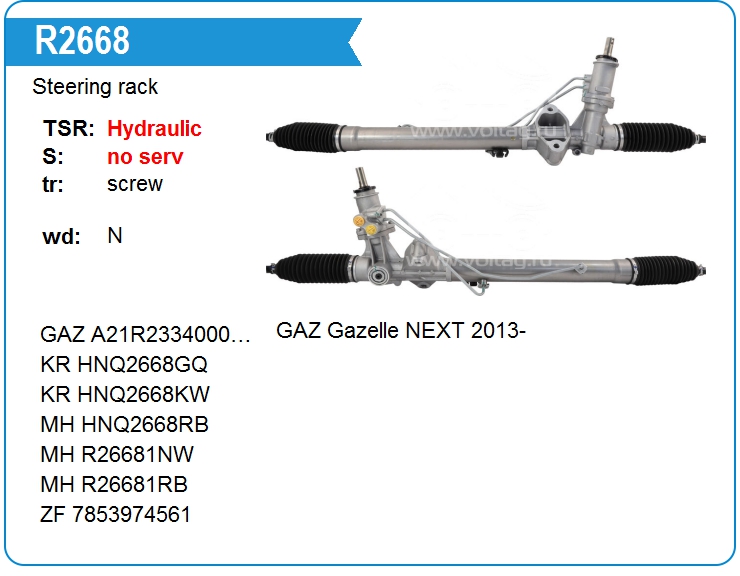 R2668

Steering rack

TSR: Hydraulic
S: no serv
tr: screw

wd: N

GAZ A21R2334000…
KR HNQ2668GQ
KR HNQ2668KW
MH HNQ2668RB
MH R26681NW
MH R26681RB
ZF 7853974561

GAZ Gazelle NEXT 2013-

www.voltag.ru